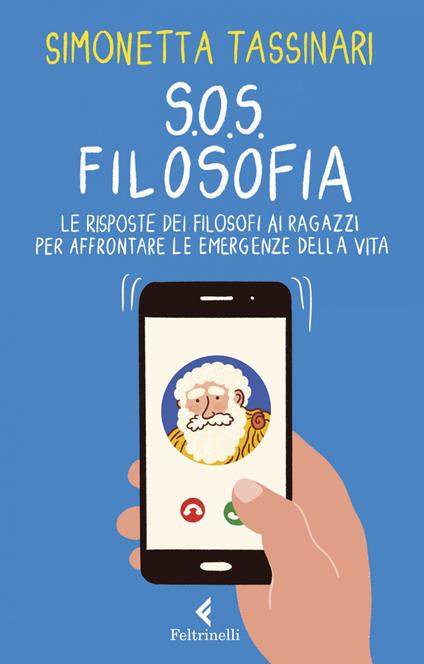 SIMONETTA TASSINARI

S.O.S. FILOSOFIA

LE RISPOSTE DEI FILOSOFI AI RAGAZZI PER AFFRONTARE LE EMERGENZE DELLA VITA

Feltrinelli